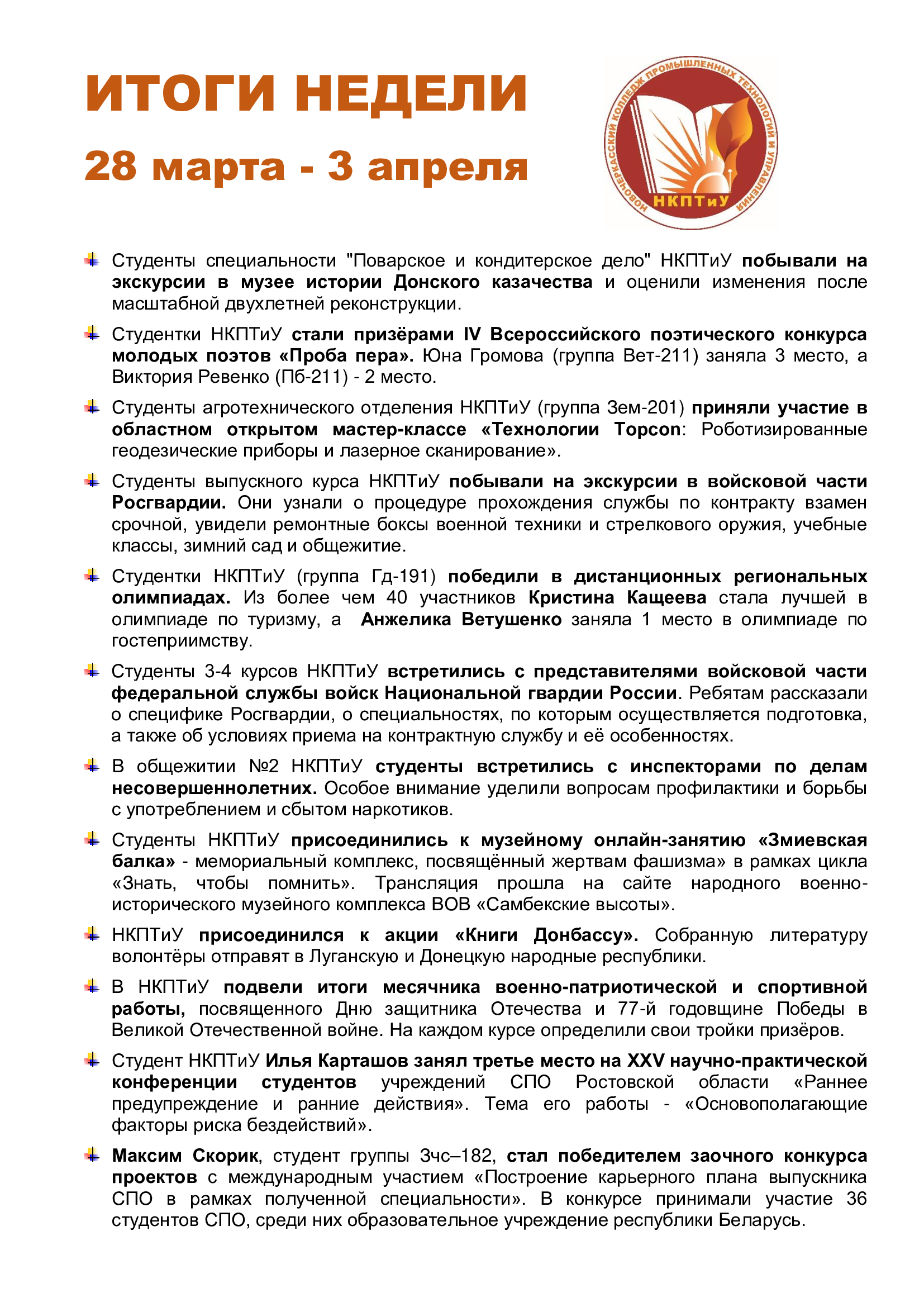 ИТОГИ НЕДЕЛИ

28 марта - 3 апреля

НОВОЧЕРКАССКИЙ КОЛЛЕДЖ ПРОМЫШЛЕННЫХ ТЕХНОЛОГИЙ И УПРАВЛЕНИЯ

НКПТиУ

Студенты специальности "Поварское и кондитерское дело" НКПТиУ побывали на экскурсии в музее истории Донского казачества и оценили изменения после масштабной двухлетней реконструкции.

Студентки НКПТиУ стали призёрами IV Всероссийского поэтического конкурса молодых поэтов «Проба пера». Юна Громова (группа Вет-211) заняла 3 место, а Виктория Ревенко (Пб-211) - 2 место.

Студенты агротехнического отделения НКПТиУ (группа Зем-201) приняли участие в областном открытом мастер-классе «Технологии Topcon: Роботизированные геодезические приборы и лазерное сканирование».

Студенты выпускного курса НКПТиУ побывали на экскурсии в войсковой части Росгвардии. Они узнали о процедуре прохождения службы по контракту взамен срочной, увидели ремонтные боксы военной техники и стрелкового оружия, учебные классы, зимний сад и общежитие.

Студентки НКПТиУ (группа Гд-191) победили в дистанционных региональных олимпиадах. Из более чем 40 участников Кристина Кащеева стала лучшей в олимпиаде по туризму, а Анжелика Ветушенко заняла 1 место в олимпиаде по гостеприимству.

Студенты 3-4 курсов НКПТиУ встретились с представителями войсковой части федеральной службы войск Национальной гвардии России. Ребятам рассказали о специфике Росгвардии, о специальностях, по которым осуществляется подготовка, а также об условиях приема на контрактную службу и её особенностях.

В общежитии №2 НКПТиУ студенты встретились с инспекторами по делам несовершеннолетних. Особое внимание уделили вопросам профилактики и борьбы с употреблением и сбытом наркотиков.

Студенты НКПТиУ присоединились к музейному онлайн-занятию «Змиевская балка» - мемориальный комплекс, посвящённый жертвам фашизма» в рамках цикла «Знать, чтобы помнить». Трансляция прошла на сайте народного военно-исторического музейного комплекса ВОВ «Самбекские высоты».

НКПТиУ присоединился к акции «Книги Донбассу». Собранную литературу волонтёры отправят в Луганскую и Донецкую народные республики.

В НКПТиУ подвели итоги месячника военно-патриотической и спортивной работы, посвященного Дню защитника Отечества и 77-й годовщине Победы в Великой Отечественной войне. На каждом курсе определили свои тройки призёров.

Студент НКПТиУ Илья Карташов занял третье место на XXV научно-практической конференции студентов учреждений СПО Ростовской области «Раннее предупреждение и ранние действия». Тема его работы - «Основополагающие факторы риска бездействий».

Максим Скорик, студент группы Зчс–182, стал победителем заочного конкурса проектов с международным участием «Построение карьерного плана выпускника СПО в рамках полученной специальности». В конкурсе принимали участие 36 студентов СПО, среди них образовательное учреждение республики Беларусь.